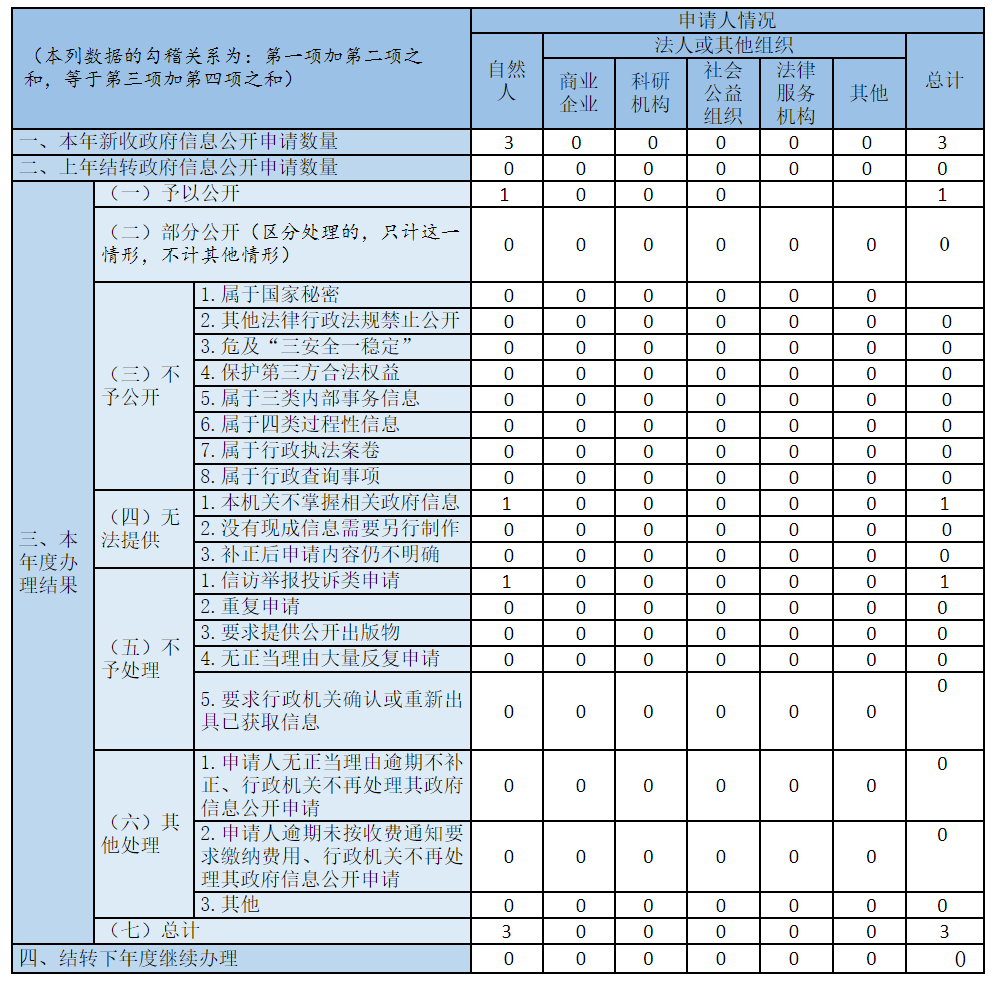 | （本列数据的勾稽关系为：第一项加第二项之和，等于第三项加第四项之和） | | | 申请人情况 | | | | | | |
|---|---|---|---|---|---|---|---|---|---|
| | | | 自然人 | 法人或其他组织 | | | | | 总计 |
| | | | | 商业企业 | 科研机构 | 社会公益组织 | 法律服务机构 | 其他 | |
| 一、本年新收政府信息公开申请数量 | | | 3 | 0 | 0 | 0 | 0 | 0 | 3 |
| 二、上年结转政府信息公开申请数量 | | | 0 | 0 | 0 | 0 | 0 | 0 | 0 |
| 三、本年度办理结果 | （一）予以公开 | | 1 | 0 | 0 | 0 | | | 1 |
| | （二）部分公开（区分处理的，只计这一情形，不计其他情形） | | 0 | 0 | 0 | 0 | 0 | 0 | 0 |
| | （三）不予公开 | 1.属于国家秘密 | 0 | 0 | 0 | 0 | 0 | 0 | |
| | | 2.其他法律行政法规禁止公开 | 0 | 0 | 0 | 0 | 0 | 0 | 0 |
| | | 3.危及“三安全一稳定” | 0 | 0 | 0 | 0 | 0 | 0 | 0 |
| | | 4.保护第三方合法权益 | 0 | 0 | 0 | 0 | 0 | 0 | 0 |
| | | 5.属于三类内部事务信息 | 0 | 0 | 0 | 0 | 0 | 0 | 0 |
| | | 6.属于四类过程性信息 | 0 | 0 | 0 | 0 | 0 | 0 | 0 |
| | | 7.属于行政执法案卷 | 0 | 0 | 0 | 0 | 0 | 0 | 0 |
| | | 8.属于行政查询事项 | 0 | 0 | 0 | 0 | 0 | 0 | 0 |
| | （四）无法提供 | 1.本机关不掌握相关政府信息 | 1 | 0 | 0 | 0 | 0 | 0 | 1 |
| | | 2.没有现成信息需要另行制作 | 0 | 0 | 0 | 0 | 0 | 0 | 0 |
| | | 3.补正后申请内容仍不明确 | 0 | 0 | 0 | 0 | 0 | 0 | 0 |
| | （五）不予处理 | 1.信访举报投诉类申请 | 1 | 0 | 0 | 0 | 0 | 0 | 1 |
| | | 2.重复申请 | 0 | 0 | 0 | 0 | 0 | 0 | 0 |
| | | 3.要求提供公开出版物 | 0 | 0 | 0 | 0 | 0 | 0 | 0 |
| | | 4.无正当理由大量反复申请 | 0 | 0 | 0 | 0 | 0 | 0 | 0 |
| | | 5.要求行政机关确认或重新出具已获取信息 | 0 | 0 | 0 | 0 | 0 | 0 | 0 |
| | （六）其他处理 | 1.申请人无正当理由逾期不补正、行政机关不再处理其政府信息公开申请 | 0 | 0 | 0 | 0 | 0 | 0 | 0 |
| | | 2.申请人逾期未按收费通知要求缴纳费用、行政机关不再处理其政府信息公开申请 | 0 | 0 | 0 | 0 | 0 | 0 | 0 |
| | | 3.其他 | 0 | 0 | 0 | 0 | 0 | 0 | 0 |
| | （七）总计 | | 3 | 0 | 0 | 0 | 0 | 0 | 3 |
| 四、结转下年度继续办理 | | | 0 | 0 | 0 | 0 | 0 | 0 | 0 |